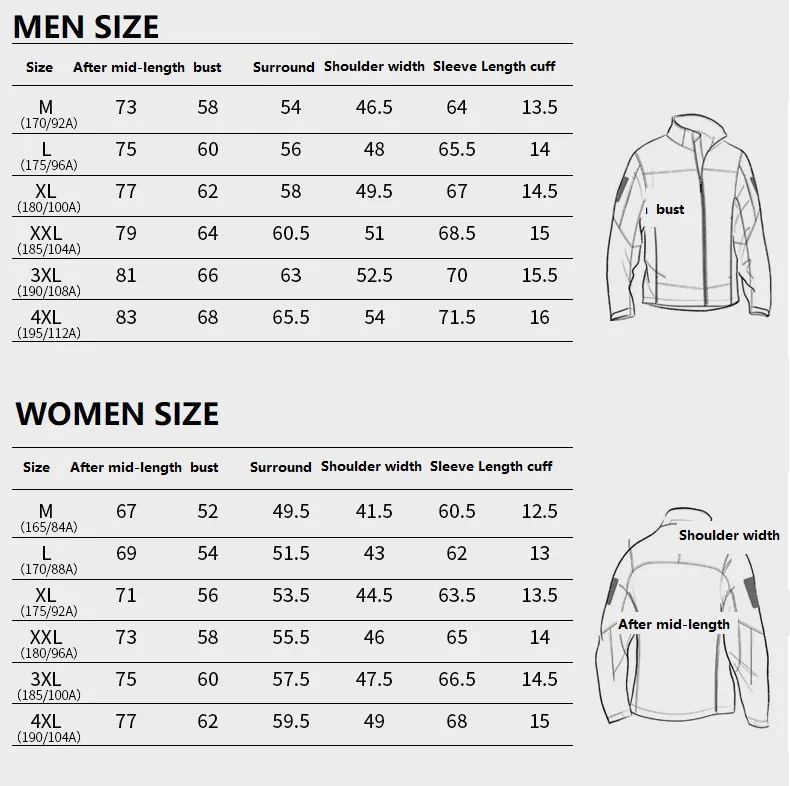 MEN SIZE

| Size | After mid-length | bust | Surround | Shoulder width | Sleeve Length | cuff |
|---|---|---|---|---|---|---|
| M (170/92A) | 73 | 58 | 54 | 46.5 | 64 | 13.5 |
| L (175/96A) | 75 | 60 | 56 | 48 | 65.5 | 14 |
| XL (180/100A) | 77 | 62 | 58 | 49.5 | 67 | 14.5 |
| XXL (185/104A) | 79 | 64 | 60.5 | 51 | 68.5 | 15 |
| 3XL (190/108A) | 81 | 66 | 63 | 52.5 | 70 | 15.5 |
| 4XL (195/112A) | 83 | 68 | 65.5 | 54 | 71.5 | 16 |

bust

WOMEN SIZE

| Size | After mid-length | bust | Surround | Shoulder width | Sleeve Length | cuff |
|---|---|---|---|---|---|---|
| M (165/84A) | 67 | 52 | 49.5 | 41.5 | 60.5 | 12.5 |
| L (170/88A) | 69 | 54 | 51.5 | 43 | 62 | 13 |
| XL (175/92A) | 71 | 56 | 53.5 | 44.5 | 63.5 | 13.5 |
| XXL (180/96A) | 73 | 58 | 55.5 | 46 | 65 | 14 |
| 3XL (185/100A) | 75 | 60 | 57.5 | 47.5 | 66.5 | 14.5 |
| 4XL (190/104A) | 77 | 62 | 59.5 | 49 | 68 | 15 |

Shoulder width

After mid-length